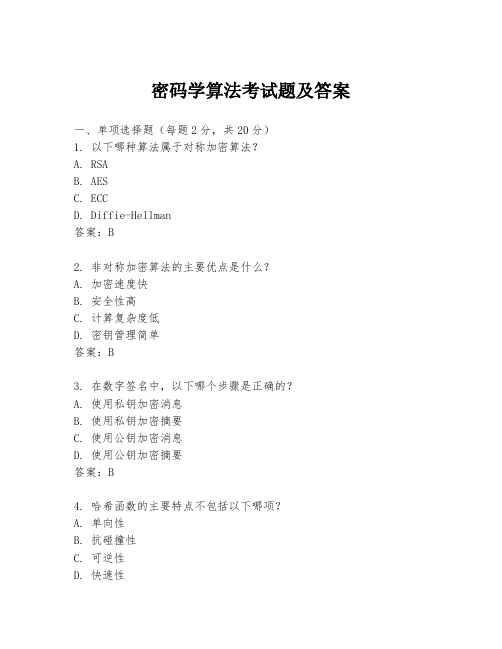 密码学算法考试题及答案

一、单项选择题（每题2分，共20分）
1. 以下哪种算法属于对称加密算法？
A. RSA
B. AES
C. ECC
D. Diffie-Hellman
答案：B

2. 非对称加密算法的主要优点是什么？
A. 加密速度快
B. 安全性高
C. 计算复杂度低
D. 密钥管理简单
答案：B

3. 在数字签名中，以下哪个步骤是正确的？
A. 使用私钥加密消息
B. 使用私钥加密摘要
C. 使用公钥加密消息
D. 使用公钥加密摘要
答案：B

4. 哈希函数的主要特点不包括以下哪项？
A. 单向性
B. 抗碰撞性
C. 可逆性
D. 快速性